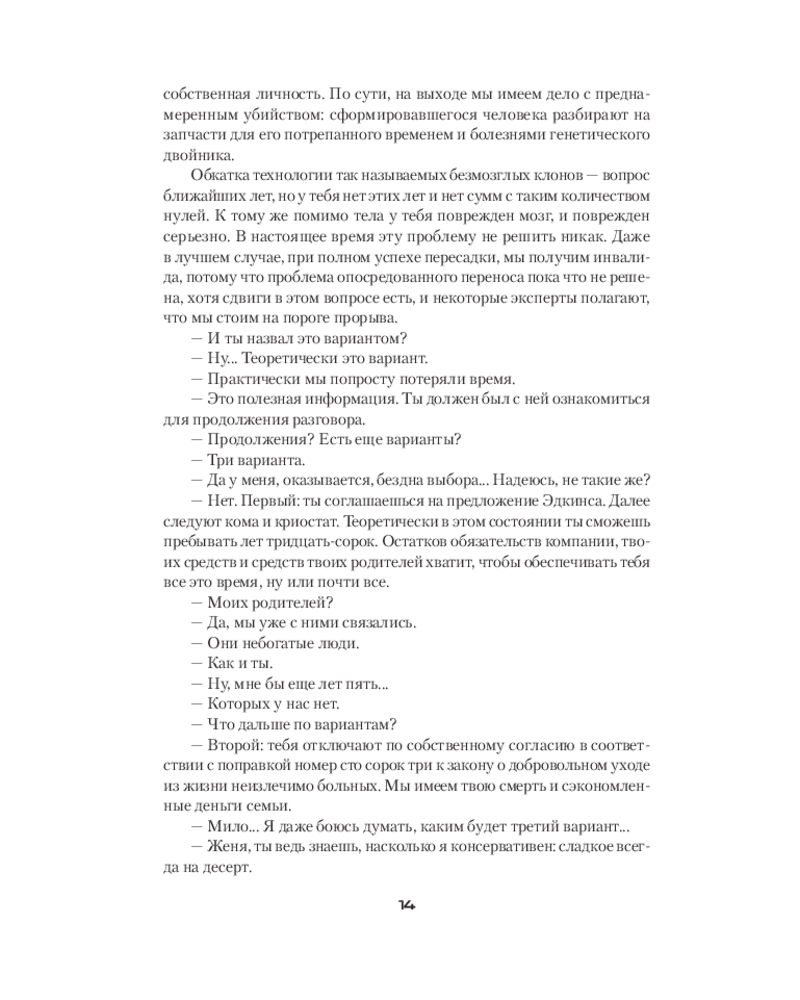 собственная личность. По сути, на выходе мы имеем дело с преднамеренным убийством: сформировавшегося человека разбирают на запчасти для его потрепанного временем и болезнями генетического двойника.

Обкатка технологии так называемых безмозглых клонов — вопрос ближайших лет, но у тебя нет этих лет и нет сумм с таким количеством нулей. К тому же помимо тела у тебя поврежден мозг, и поврежден серьезно. В настоящее время эту проблему не решить никак. Даже в лучшем случае, при полном успехе пересадки, мы получим инвалида, потому что проблема опосредованного переноса пока что не решена, хотя сдвиги в этом вопросе есть, и некоторые эксперты полагают, что мы стоим на пороге прорыва.

— И ты назвал это вариантом?

— Ну... Теоретически это вариант.

— Практически мы попросту потеряли время.

— Это полезная информация. Ты должен был с ней ознакомиться для продолжения разговора.

— Продолжения? Есть еще варианты?

— Три варианта.

— Да у меня, оказывается, бездна выбора... Надеюсь, не такие же?

— Нет. Первый: ты соглашаешься на предложение Эдкинса. Далее следуют кома и криостат. Теоретически в этом состоянии ты сможешь пребывать лет тридцать-сорок. Остатков обязательств компании, твоих средств и средств твоих родителей хватит, чтобы обеспечивать тебя все это время, ну или почти все.

— Моих родителей?

— Да, мы уже с ними связались.

— Они небогатые люди.

— Как и ты.

— Ну, мне бы еще лет пять...

— Которых у нас нет.

— Что дальше по вариантам?

— Второй: тебя отключают по собственному согласию в соответствии с поправкой номер сто сорок три к закону о добровольном уходе из жизни неизлечимо больных. Мы имеем твою смерть и сэкономленные деньги семьи.

— Мило... Я даже боюсь думать, каким будет третий вариант...

— Женя, ты ведь знаешь, насколько я консервативен: сладкое всегда на десерт.

14